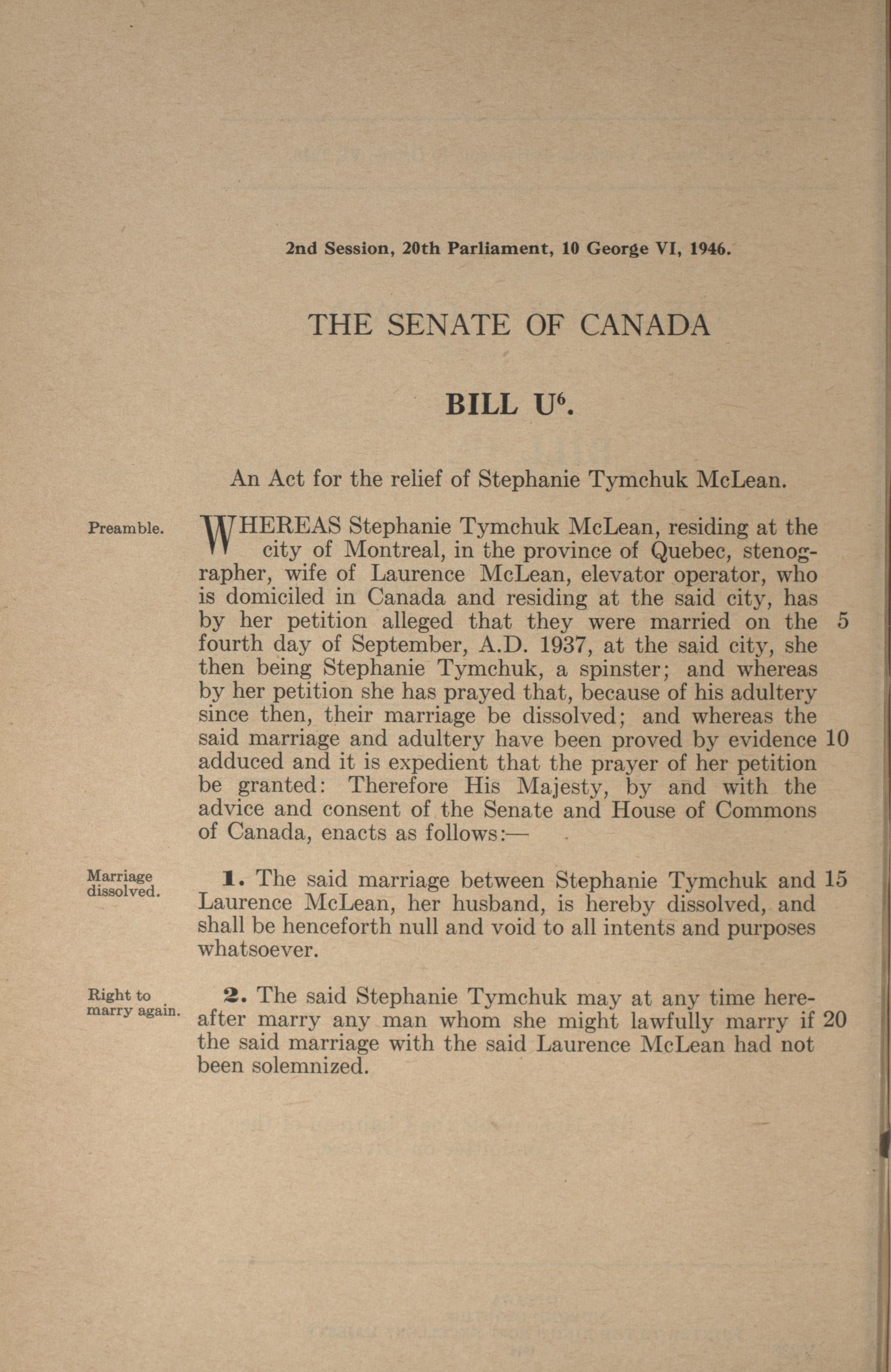 2nd Session, 20th Parliament, 10 George VI, 1946.

THE SENATE OF CANADA

BILL U$^6$.

An Act for the relief of Stephanie Tymchuk McLean.

Preamble.

WHEREAS Stephanie Tymchuk McLean, residing at the city of Montreal, in the province of Quebec, stenographer, wife of Laurence McLean, elevator operator, who is domiciled in Canada and residing at the said city, has by her petition alleged that they were married on the 5 fourth day of September, A.D. 1937, at the said city, she then being Stephanie Tymchuk, a spinster; and whereas by her petition she has prayed that, because of his adultery since then, their marriage be dissolved; and whereas the said marriage and adultery have been proved by evidence 10 adduced and it is expedient that the prayer of her petition be granted: Therefore His Majesty, by and with the advice and consent of the Senate and House of Commons of Canada, enacts as follows:—

Marriage dissolved.

1. The said marriage between Stephanie Tymchuk and 15 Laurence McLean, her husband, is hereby dissolved, and shall be henceforth null and void to all intents and purposes whatsoever.

Right to marry again.

2. The said Stephanie Tymchuk may at any time hereafter marry any man whom she might lawfully marry if 20 the said marriage with the said Laurence McLean had not been solemnized.